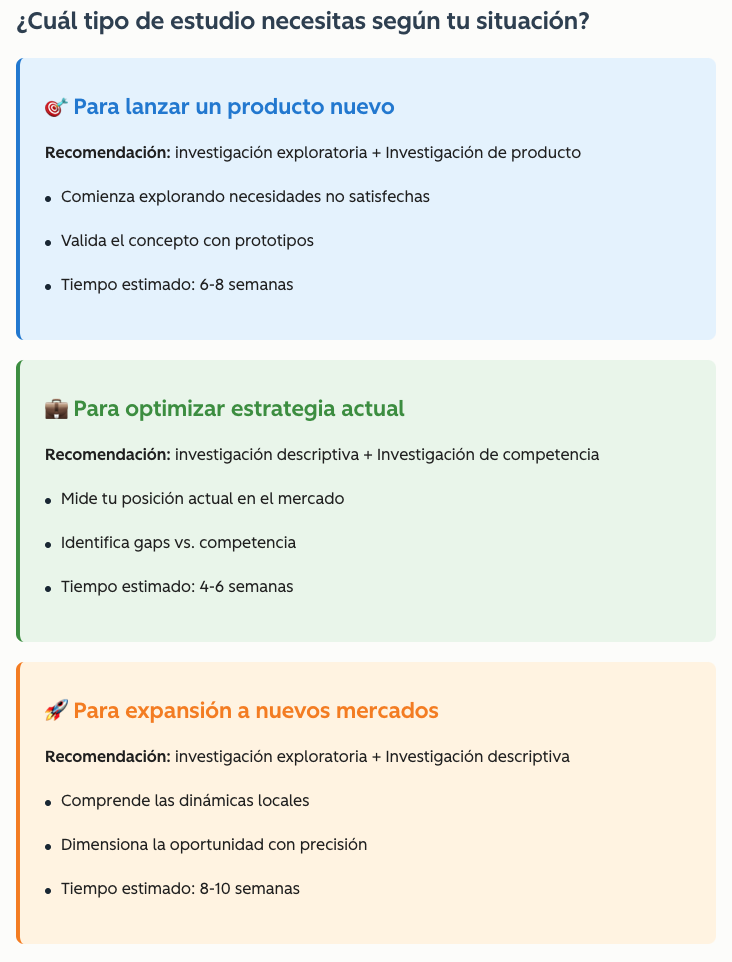 ¿Cuál tipo de estudio necesitas según tu situación?

🎯 Para lanzar un producto nuevo

Recomendación: investigación exploratoria + Investigación de producto

• Comienza explorando necesidades no satisfechas
• Valida el concepto con prototipos
• Tiempo estimado: 6-8 semanas

💼 Para optimizar estrategia actual

Recomendación: investigación descriptiva + Investigación de competencia

• Mide tu posición actual en el mercado
• Identifica gaps vs. competencia
• Tiempo estimado: 4-6 semanas

🚀 Para expansión a nuevos mercados

Recomendación: investigación exploratoria + Investigación descriptiva

• Comprende las dinámicas locales
• Dimensiona la oportunidad con precisión
• Tiempo estimado: 8-10 semanas